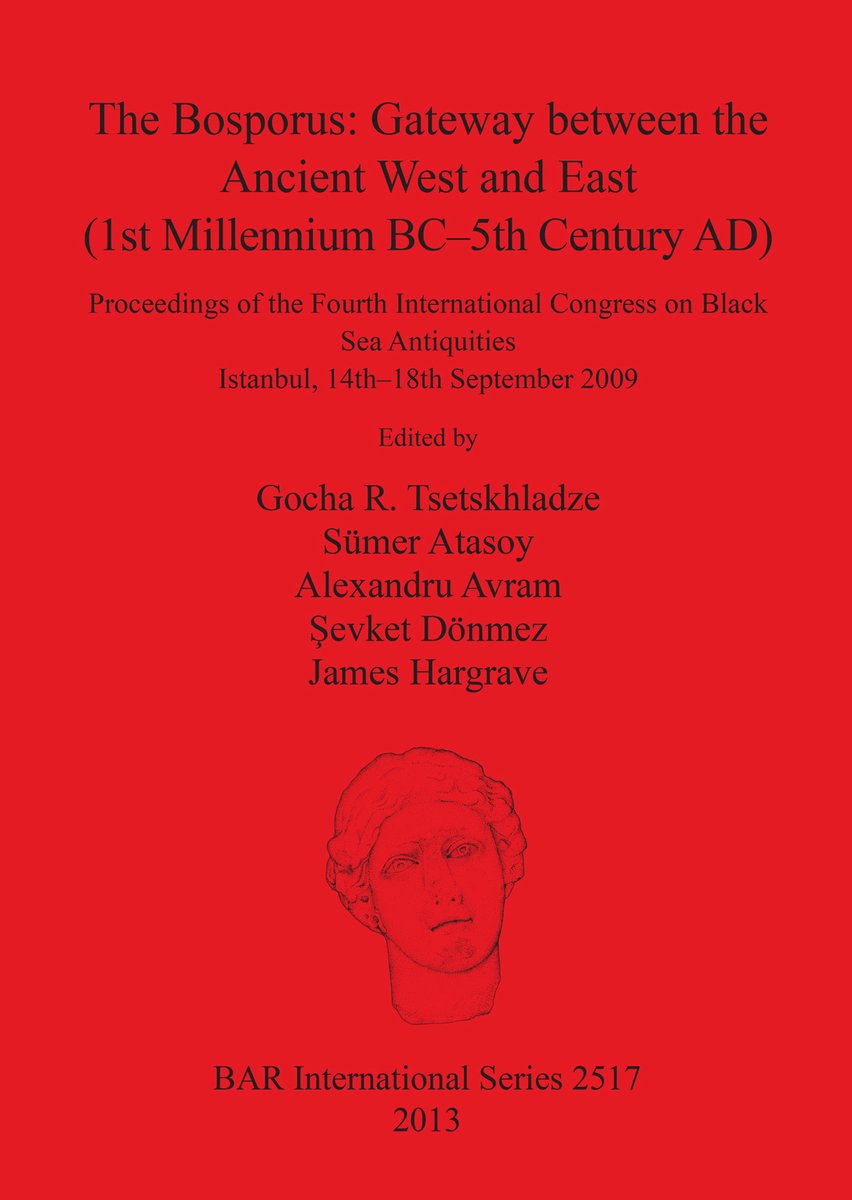 The Bosporus: Gateway between the Ancient West and East (1st Millennium BC–5th Century AD)

Proceedings of the Fourth International Congress on Black Sea Antiquities
Istanbul, 14th–18th September 2009

Edited by

Gocha R. Tsetskhladze
Sümer Atasoy
Alexandru Avram
Şevket Dönmez
James Hargrave

BAR International Series 2517
2013